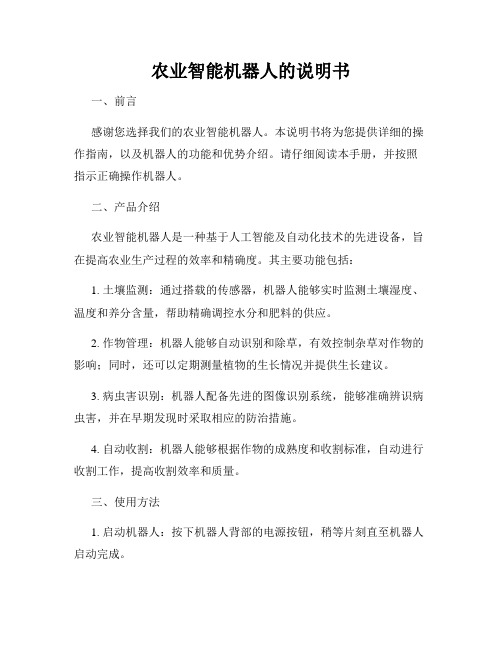 农业智能机器人的说明书

一、前言

感谢您选择我们的农业智能机器人。本说明书将为您提供详细的操作指南，以及机器人的功能和优势介绍。请仔细阅读本手册，并按照指示正确操作机器人。

二、产品介绍

农业智能机器人是一种基于人工智能及自动化技术的先进设备，旨在提高农业生产过程的效率和精确度。其主要功能包括：

1. 土壤监测：通过搭载的传感器，机器人能够实时监测土壤湿度、温度和养分含量，帮助精确调控水分和肥料的供应。

2. 作物管理：机器人能够自动识别和除草，有效控制杂草对作物的影响；同时，还可以定期测量植物的生长情况并提供生长建议。

3. 病虫害识别：机器人配备先进的图像识别系统，能够准确辨识病虫害，并在早期发现时采取相应的防治措施。

4. 自动收割：机器人能够根据作物的成熟度和收割标准，自动进行收割工作，提高收割效率和质量。

三、使用方法

1. 启动机器人：按下机器人背部的电源按钮，稍等片刻直至机器人启动完成。